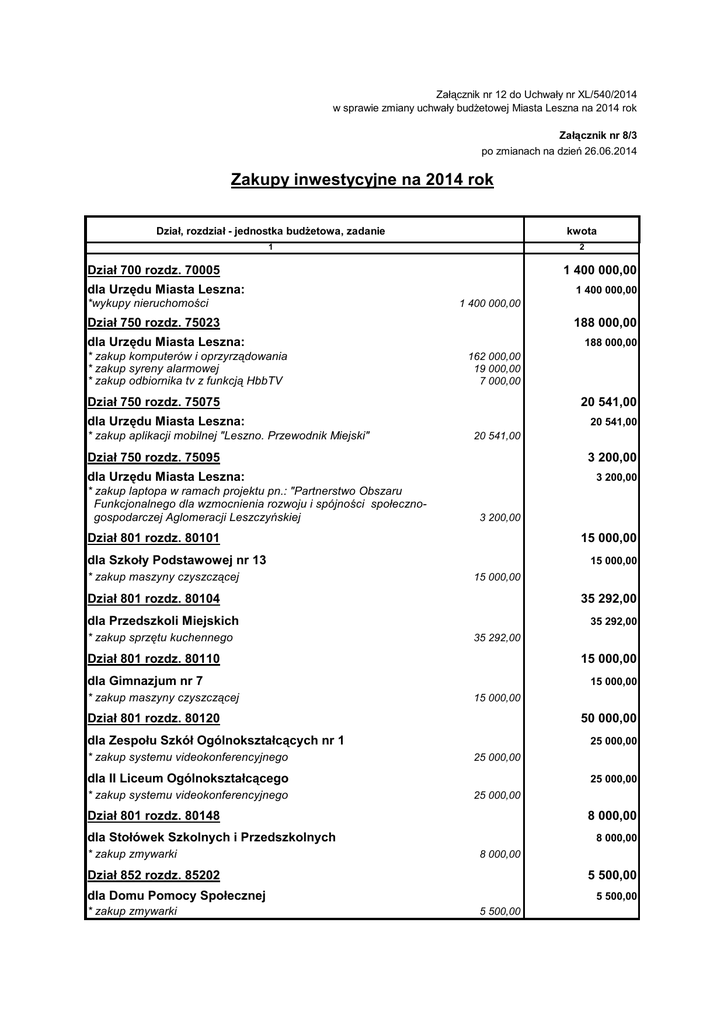 Załącznik nr 12 do Uchwały nr XL/540/2014
w sprawie zmiany uchwały budżetowej Miasta Leszna na 2014 rok

Załącznik nr 8/3
po zmianach na dzień 26.06.2014

Zakupy inwestycyjne na 2014 rok

| Dział, rozdział - jednostka budżetowa, zadanie | | kwota |
|---|---|---|
| 1 | | 2 |
| Dział 700 rozdz. 70005 | | 1 400 000,00 |
| dla Urzędu Miasta Leszna: | | 1 400 000,00 |
| *wykupy nieruchomości | 1 400 000,00 | |
| Dział 750 rozdz. 75023 | | 188 000,00 |
| dla Urzędu Miasta Leszna: | | 188 000,00 |
| * zakup komputerów i oprzyrządowania | 162 000,00 | |
| * zakup syreny alarmowej | 19 000,00 | |
| * zakup odbiornika tv z funkcją HbbTV | 7 000,00 | |
| Dział 750 rozdz. 75075 | | 20 541,00 |
| dla Urzędu Miasta Leszna: | | 20 541,00 |
| * zakup aplikacji mobilnej "Leszno. Przewodnik Miejski" | 20 541,00 | |
| Dział 750 rozdz. 75095 | | 3 200,00 |
| dla Urzędu Miasta Leszna: | | 3 200,00 |
| * zakup laptopa w ramach projektu pn.: "Partnerstwo Obszaru Funkcjonalnego dla wzmocnienia rozwoju i spójności społeczno-gospodarczej Aglomeracji Leszczyńskiej | 3 200,00 | |
| Dział 801 rozdz. 80101 | | 15 000,00 |
| dla Szkoły Podstawowej nr 13 | | 15 000,00 |
| * zakup maszyny czyszczącej | 15 000,00 | |
| Dział 801 rozdz. 80104 | | 35 292,00 |
| dla Przedszkoli Miejskich | | 35 292,00 |
| * zakup sprzętu kuchennego | 35 292,00 | |
| Dział 801 rozdz. 80110 | | 15 000,00 |
| dla Gimnazjum nr 7 | | 15 000,00 |
| * zakup maszyny czyszczącej | 15 000,00 | |
| Dział 801 rozdz. 80120 | | 50 000,00 |
| dla Zespołu Szkół Ogólnokształcących nr 1 | | 25 000,00 |
| * zakup systemu videokonferencyjnego | 25 000,00 | |
| dla II Liceum Ogólnokształcącego | | 25 000,00 |
| * zakup systemu videokonferencyjnego | 25 000,00 | |
| Dział 801 rozdz. 80148 | | 8 000,00 |
| dla Stołówek Szkolnych i Przedszkolnych | | 8 000,00 |
| * zakup zmywarki | 8 000,00 | |
| Dział 852 rozdz. 85202 | | 5 500,00 |
| dla Domu Pomocy Społecznej | | 5 500,00 |
| * zakup zmywarki | 5 500,00 | |